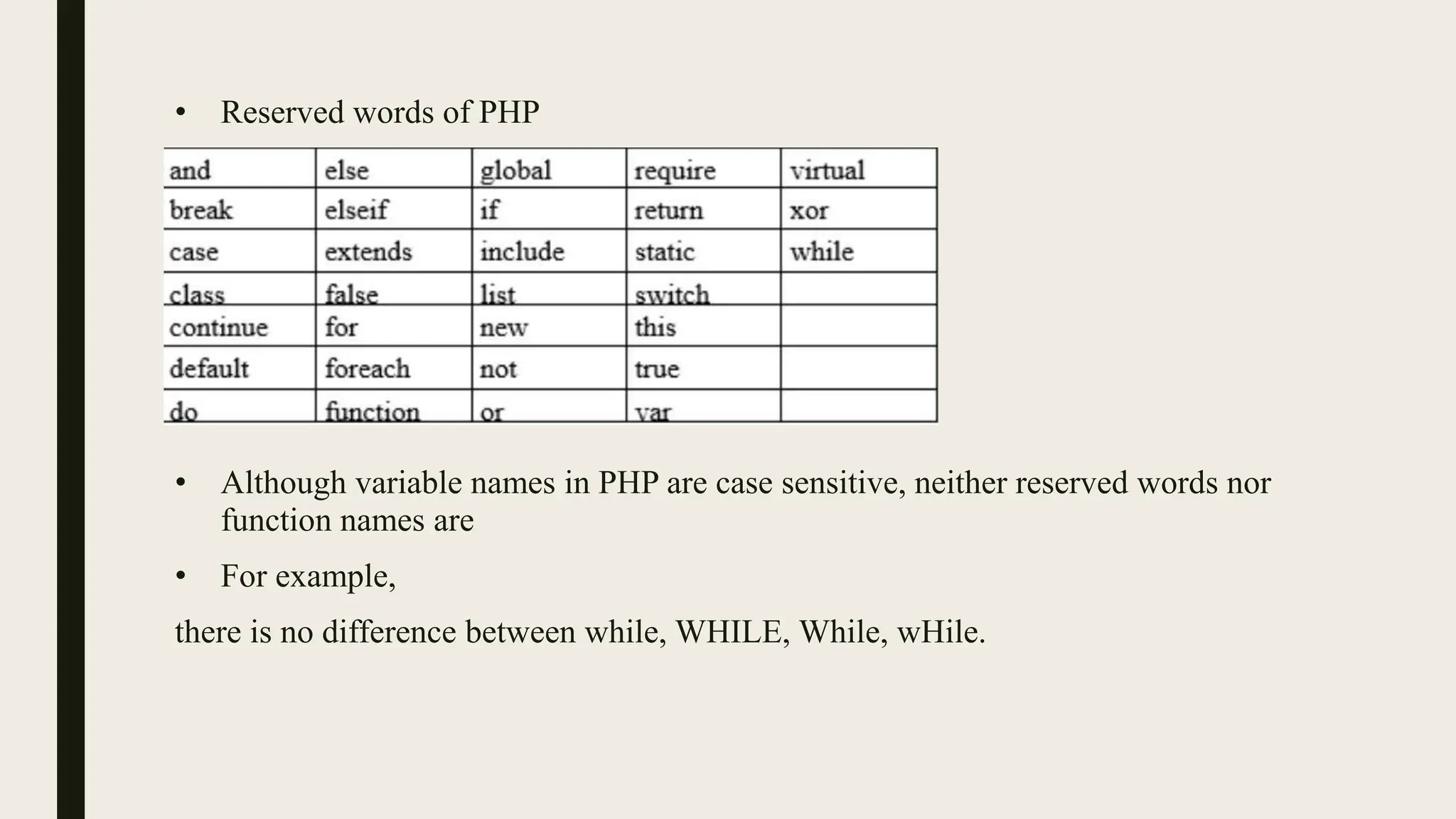 • Reserved words of PHP

| and | else | global | require | virtual |
|---|---|---|---|---|
| break | elseif | if | return | xor |
| case | extends | include | static | while |
| class | false | list | switch | |
| continue | for | new | this | |
| default | foreach | not | true | |
| do | function | or | var | |

• Although variable names in PHP are case sensitive, neither reserved words nor function names are

• For example,

there is no difference between while, WHILE, While, wHile.